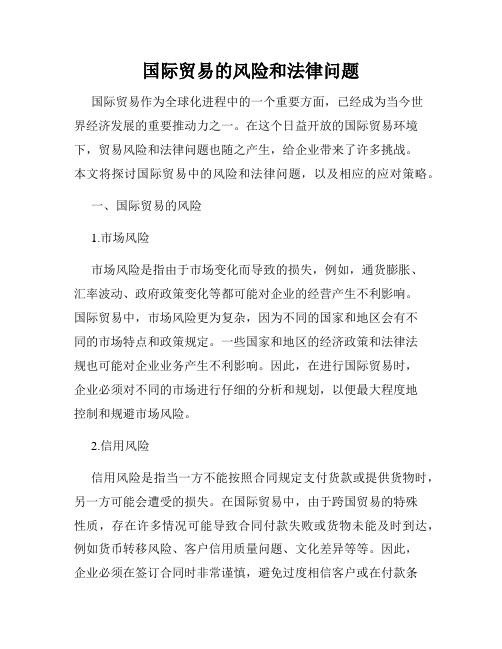 国际贸易的风险和法律问题

国际贸易作为全球化进程中的一个重要方面，已经成为当今世界经济发展的重要推动力之一。在这个日益开放的国际贸易环境下，贸易风险和法律问题也随之产生，给企业带来了许多挑战。本文将探讨国际贸易中的风险和法律问题，以及相应的应对策略。

一、国际贸易的风险

1.市场风险

市场风险是指由于市场变化而导致的损失，例如，通货膨胀、汇率波动、政府政策变化等都可能对企业的经营产生不利影响。国际贸易中，市场风险更为复杂，因为不同的国家和地区会有不同的市场特点和政策规定。一些国家和地区的经济政策和法律法规也可能对企业业务产生不利影响。因此，在进行国际贸易时，企业必须对不同的市场进行仔细的分析和规划，以便最大程度地控制和规避市场风险。

2.信用风险

信用风险是指当一方不能按照合同规定支付货款或提供货物时，另一方可能会遭受的损失。在国际贸易中，由于跨国贸易的特殊性质，存在许多情况可能导致合同付款失败或货物未能及时到达，例如货币转移风险、客户信用质量问题、文化差异等等。因此，企业必须在签订合同时非常谨慎，避免过度相信客户或在付款条